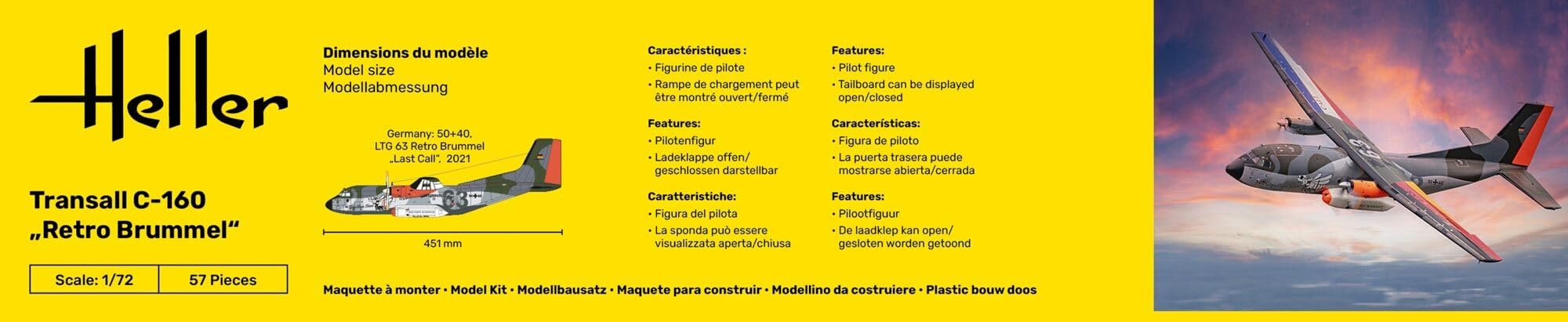 Heller

Transall C-160
„Retro Brummel“

Scale: 1/72 57 Pieces

Dimensions du modèle
Model size
Modellabmessung

Germany: 50+40,
LTG 63 Retro Brummel
„Last Call“, 2021

451 mm

Caractéristiques :
• Figurine de pilote
• Rampe de chargement peut être montré ouvert/fermé

Features:
• Pilotenfigur
• Ladeklappe offen/ geschlossen darstellbar

Caratteristiche:
• Figura del pilota
• La sponda può essere visualizzata aperta/chiusa

Features:
• Pilot figure
• Tailboard can be displayed open/closed

Características:
• Figura de piloto
• La puerta trasera puede mostrarse abierta/cerrada

Features:
• Pilootfiguur
• De laadklep kan open/ gesloten worden getoond

Maquette à monter • Model Kit • Modellbausatz • Maquete para construir • Modellino da costruiere • Plastic bouw doos